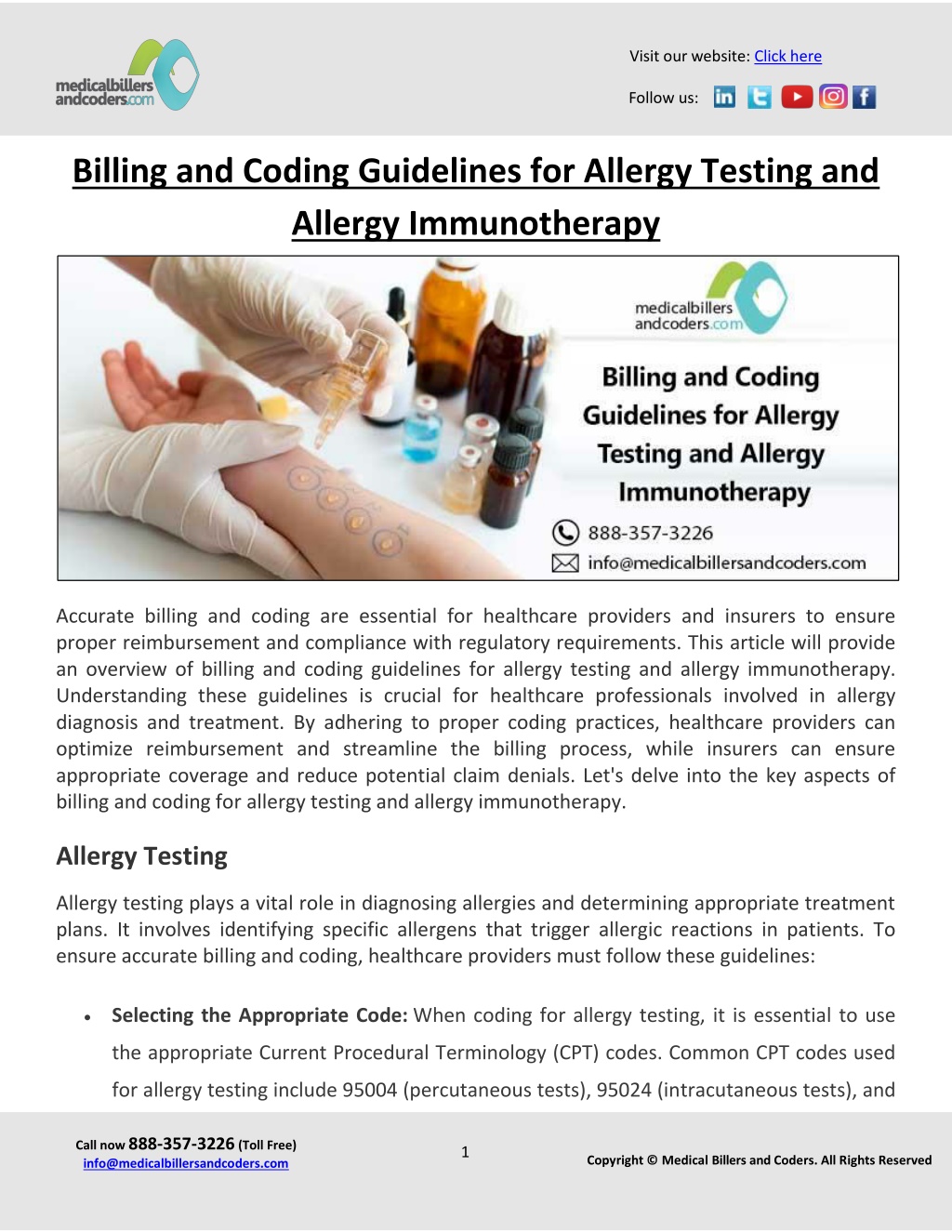 medicalbillers andcoders.com

Visit our website: Click here

Follow us:

Billing and Coding Guidelines for Allergy Testing and Allergy Immunotherapy

medicalbillers andcoders.com

Billing and Coding Guidelines for Allergy Testing and Allergy Immunotherapy

888-357-3226

info@medicalbillersandcoders.com

Accurate billing and coding are essential for healthcare providers and insurers to ensure proper reimbursement and compliance with regulatory requirements. This article will provide an overview of billing and coding guidelines for allergy testing and allergy immunotherapy. Understanding these guidelines is crucial for healthcare professionals involved in allergy diagnosis and treatment. By adhering to proper coding practices, healthcare providers can optimize reimbursement and streamline the billing process, while insurers can ensure appropriate coverage and reduce potential claim denials. Let's delve into the key aspects of billing and coding for allergy testing and allergy immunotherapy.

Allergy Testing

Allergy testing plays a vital role in diagnosing allergies and determining appropriate treatment plans. It involves identifying specific allergens that trigger allergic reactions in patients. To ensure accurate billing and coding, healthcare providers must follow these guidelines:

• Selecting the Appropriate Code: When coding for allergy testing, it is essential to use the appropriate Current Procedural Terminology (CPT) codes. Common CPT codes used for allergy testing include 95004 (percutaneous tests), 95024 (intracutaneous tests), and

Call now 888-357-3226 (Toll Free)
info@medicalbillersandcoders.com

1

Copyright © Medical Billers and Coders. All Rights Reserved